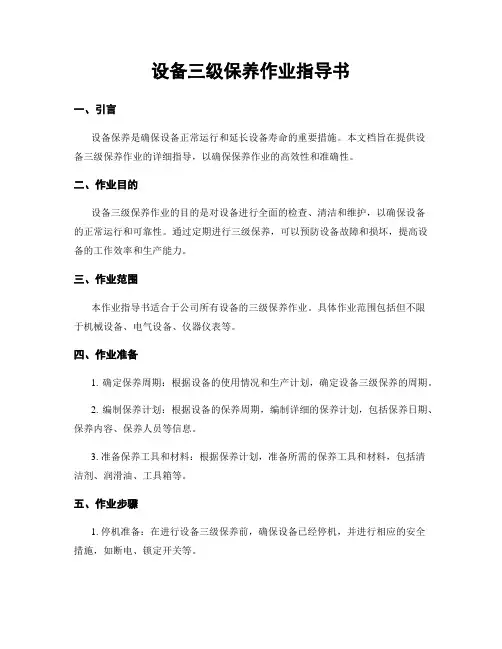 设备三级保养作业指导书

一、引言

设备保养是确保设备正常运行和延长设备寿命的重要措施。本文档旨在提供设备三级保养作业的详细指导，以确保保养作业的高效性和准确性。

二、作业目的

设备三级保养作业的目的是对设备进行全面的检查、清洁和维护，以确保设备的正常运行和可靠性。通过定期进行三级保养，可以预防设备故障和损坏，提高设备的工作效率和生产能力。

三、作业范围

本作业指导书适合于公司所有设备的三级保养作业。具体作业范围包括但不限于机械设备、电气设备、仪器仪表等。

四、作业准备

1. 确定保养周期：根据设备的使用情况和生产计划，确定设备三级保养的周期。

2. 编制保养计划：根据设备的保养周期，编制详细的保养计划，包括保养日期、保养内容、保养人员等信息。

3. 准备保养工具和材料：根据保养计划，准备所需的保养工具和材料，包括清洁剂、润滑油、工具箱等。

五、作业步骤

1. 停机准备：在进行设备三级保养前，确保设备已经停机，并进行相应的安全措施，如断电、锁定开关等。